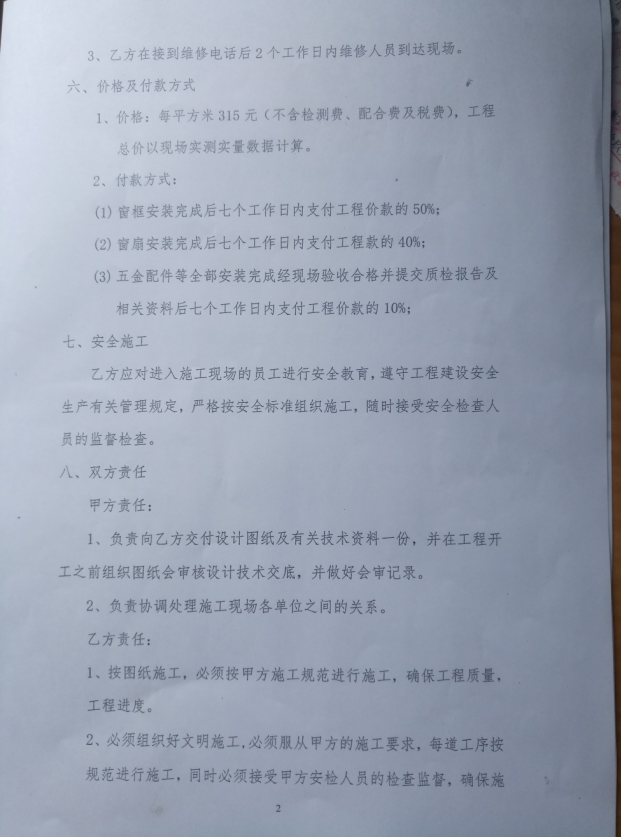 3、乙方在接到维修电话后2个工作日内维修人员到达现场。

六、价格及付款方式

1、价格：每平方米315元（不含检测费、配合费及税费），工程总价以现场实测实量数据计算。

2、付款方式：

(1) 窗框安装完成后七个工作日内支付工程价款的50%；

(2) 窗扇安装完成后七个工作日内支付工程款的40%；

(3) 五金配件等全部安装完成经现场验收合格并提交质检报告及相关资料后七个工作日内支付工程价款的10%；

七、安全施工

乙方应对进入施工现场的员工进行安全教育，遵守工程建设安全生产有关管理规定，严格按安全标准组织施工，随时接受安全检查人员的监督检查。

八、双方责任

甲方责任：

1、负责向乙方交付设计图纸及有关技术资料一份，并在工程开工之前组织图纸会审核设计技术交底，并做好会审记录。

2、负责协调处理施工现场各单位之间的关系。

乙方责任：

1、按图纸施工，必须按甲方施工规范进行施工，确保工程质量，工程进度。

2、必须组织好文明施工，必须服从甲方的施工要求，每道工序按规范进行施工，同时必须接受甲方安检人员的检查监督，确保施

2